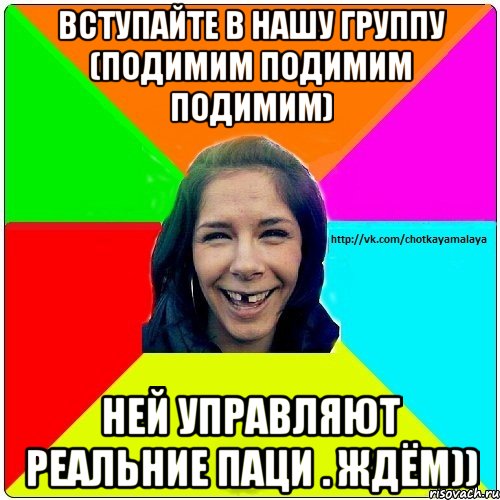 ВСТУПАЙТЕ В НАШУ ГРУППУ (ПОДИМИМ ПОДИМИМ ПОДИМИМ)

http://vk.com/chotkayamalaya

НЕЙ УПРАВЛЯЮТ РЕАЛЬНИЕ ПАЦИ . ЖДЁМ))

risovach.ru